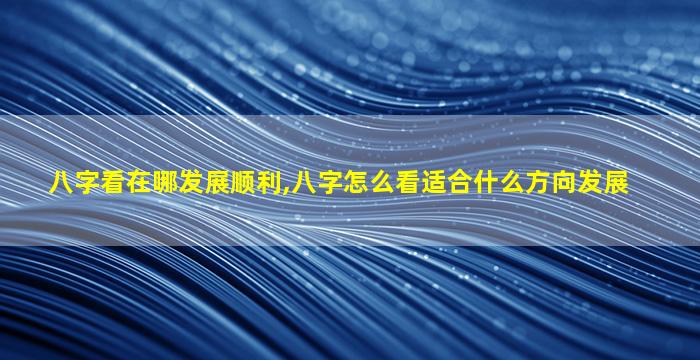 八字看在哪发展顺利,八字怎么看适合什么方向发展